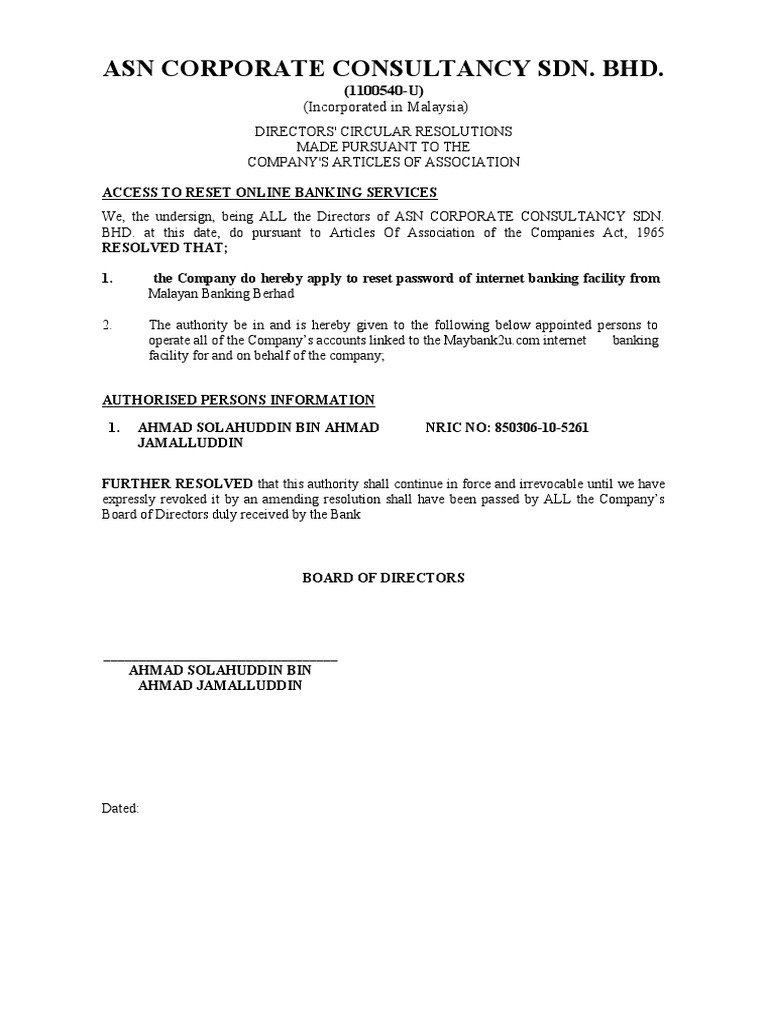 ASN CORPORATE CONSULTANCY SDN. BHD.
(1100540-U)
(Incorporated in Malaysia)

DIRECTORS' CIRCULAR RESOLUTIONS
MADE PURSUANT TO THE
COMPANY'S ARTICLES OF ASSOCIATION

ACCESS TO RESET ONLINE BANKING SERVICES

We, the undersign, being ALL the Directors of ASN CORPORATE CONSULTANCY SDN. BHD. at this date, do pursuant to Articles Of Association of the Companies Act, 1965 RESOLVED THAT;

1. the Company do hereby apply to reset password of internet banking facility from Malayan Banking Berhad

2. The authority be in and is hereby given to the following below appointed persons to operate all of the Company's accounts linked to the Maybank2u.com internet banking facility for and on behalf of the company;

AUTHORISED PERSONS INFORMATION

1. AHMAD SOLAHUDDIN BIN AHMAD JAMALLUDDIN NRIC NO: 850306-10-5261

FURTHER RESOLVED that this authority shall continue in force and irrevocable until we have expressly revoked it by an amending resolution shall have been passed by ALL the Company's Board of Directors duly received by the Bank

BOARD OF DIRECTORS

AHMAD SOLAHUDDIN BIN
AHMAD JAMALLUDDIN

Dated: